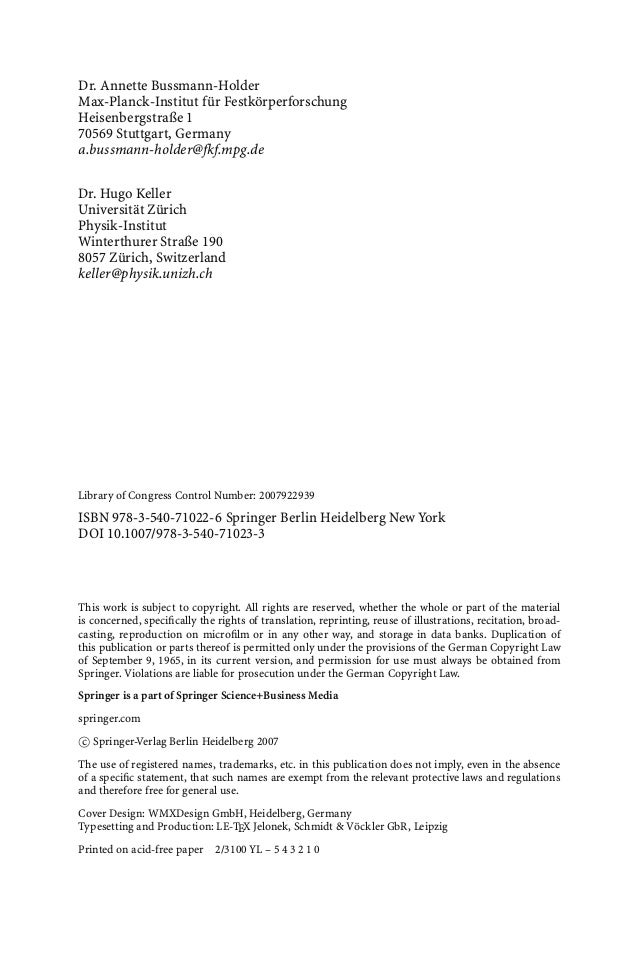 Dr. Annette Bussmann-Holder
Max-Planck-Institut für Festkörperforschung
Heisenbergstraße 1
70569 Stuttgart, Germany
a.bussmann-holder@fkf.mpg.de

Dr. Hugo Keller
Universität Zürich
Physik-Institut
Winterthurer Straße 190
8057 Zürich, Switzerland
keller@physik.unizh.ch

Library of Congress Control Number: 2007922939

ISBN 978-3-540-71022-6 Springer Berlin Heidelberg New York
DOI 10.1007/978-3-540-71023-3

This work is subject to copyright. All rights are reserved, whether the whole or part of the material is concerned, specifically the rights of translation, reprinting, reuse of illustrations, recitation, broadcasting, reproduction on microfilm or in any other way, and storage in data banks. Duplication of this publication or parts thereof is permitted only under the provisions of the German Copyright Law of September 9, 1965, in its current version, and permission for use must always be obtained from Springer. Violations are liable for prosecution under the German Copyright Law.

Springer is a part of Springer Science+Business Media

springer.com

© Springer-Verlag Berlin Heidelberg 2007

The use of registered names, trademarks, etc. in this publication does not imply, even in the absence of a specific statement, that such names are exempt from the relevant protective laws and regulations and therefore free for general use.

Cover Design: WMXDesign GmbH, Heidelberg, Germany
Typesetting and Production: LE-TEX Jelonek, Schmidt & Vöckler GbR, Leipzig

Printed on acid-free paper 2/3100 YL – 5 4 3 2 1 0